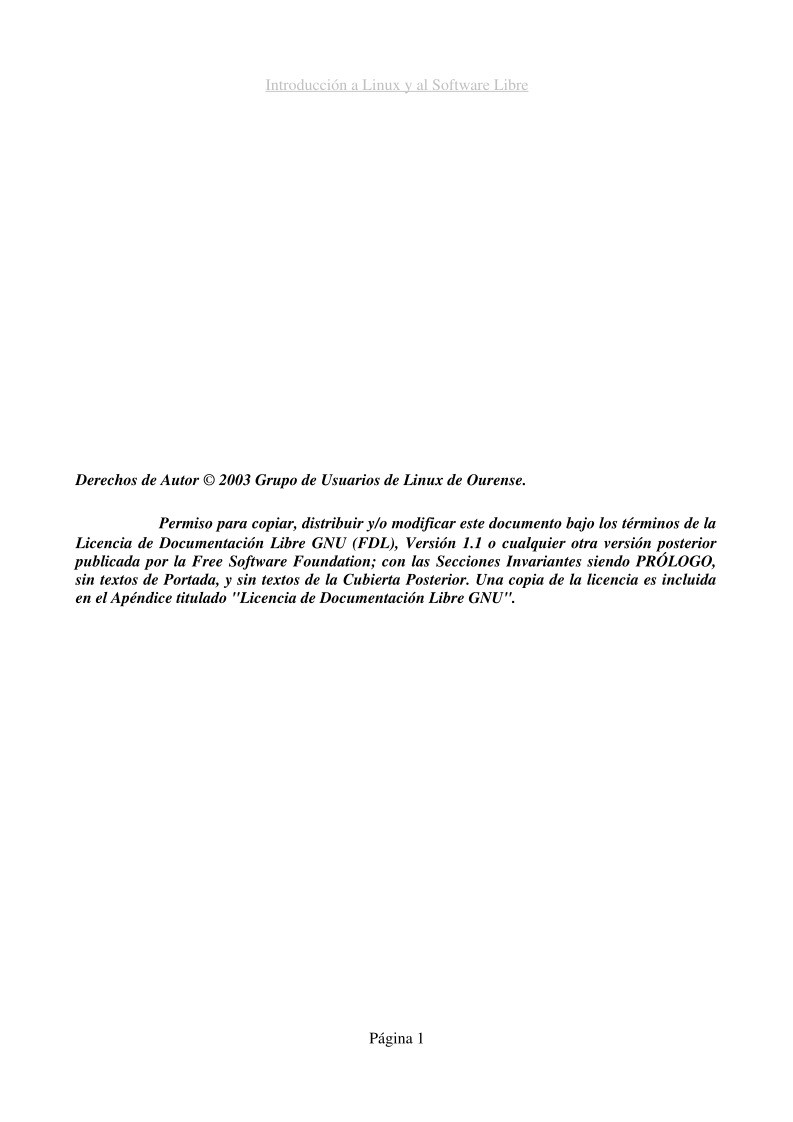 Introducción a Linux y al Software Libre

Derechos de Autor © 2003 Grupo de Usuarios de Linux de Ourense.

Permiso para copiar, distribuir y/o modificar este documento bajo los términos de la Licencia de Documentación Libre GNU (FDL), Versión 1.1 o cualquier otra versión posterior publicada por la Free Software Foundation; con las Secciones Invariantes siendo PRÓLOGO, sin textos de Portada, y sin textos de la Cubierta Posterior. Una copia de la licencia es incluida en el Apéndice titulado "Licencia de Documentación Libre GNU".

Página 1